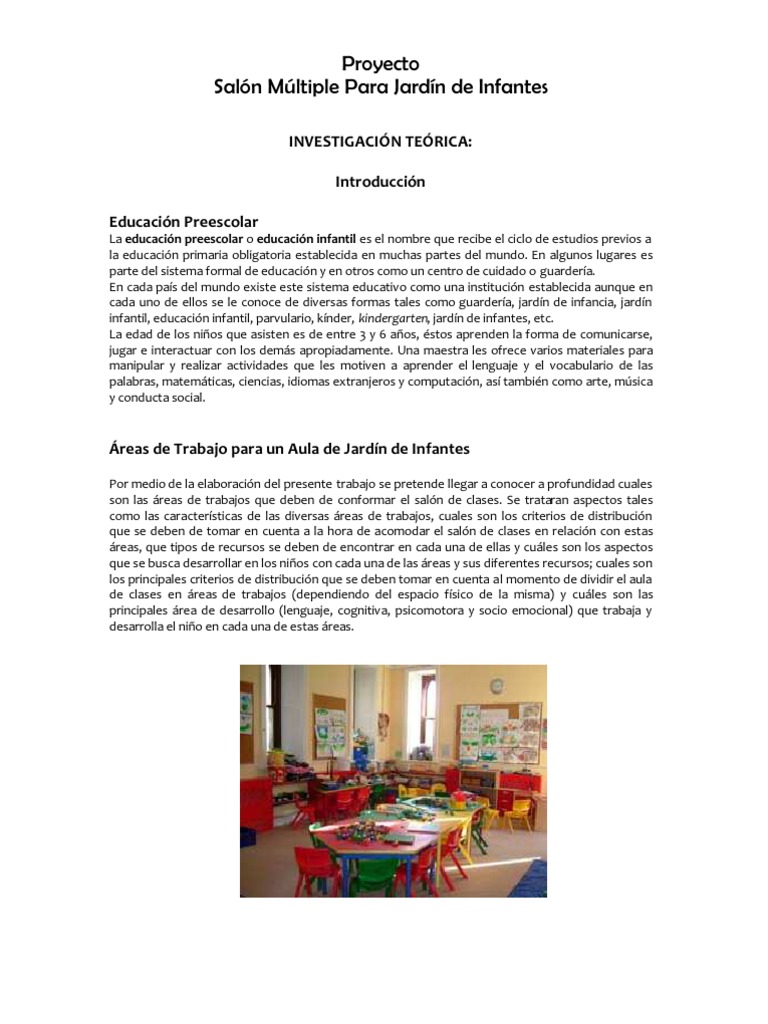 Proyecto
Salón Múltiple Para Jardín de Infantes

INVESTIGACIÓN TEÓRICA:

Introducción

Educación Preescolar

La educación preescolar o educación infantil es el nombre que recibe el ciclo de estudios previos a la educación primaria obligatoria establecida en muchas partes del mundo. En algunos lugares es parte del sistema formal de educación y en otros como un centro de cuidado o guardería.

En cada país del mundo existe este sistema educativo como una institución establecida aunque en cada uno de ellos se le conoce de diversas formas tales como guardería, jardín de infancia, jardín infantil, educación infantil, parvulario, kínder, kindergarten, jardín de infantes, etc.

La edad de los niños que asisten es de entre 3 y 6 años, éstos aprenden la forma de comunicarse, jugar e interactuar con los demás apropiadamente. Una maestra les ofrece varios materiales para manipular y realizar actividades que les motiven a aprender el lenguaje y el vocabulario de las palabras, matemáticas, ciencias, idiomas extranjeros y computación, así también como arte, música y conducta social.

Áreas de Trabajo para un Aula de Jardín de Infantes

Por medio de la elaboración del presente trabajo se pretende llegar a conocer a profundidad cuales son las áreas de trabajos que deben de conformar el salón de clases. Se trataran aspectos tales como las características de las diversas áreas de trabajos, cuales son los criterios de distribución que se deben de tomar en cuenta a la hora de acomodar el salón de clases en relación con estas áreas, que tipos de recursos se deben de encontrar en cada una de ellas y cuáles son los aspectos que se busca desarrollar en los niños con cada una de las áreas y sus diferentes recursos; cuales son los principales criterios de distribución que se deben tomar en cuenta al momento de dividir el aula de clases en áreas de trabajos (dependiendo del espacio físico de la misma) y cuáles son las principales área de desarrollo (lenguaje, cognitiva, psicomotora y socio emocional) que trabaja y desarrolla el niño en cada una de estas áreas.